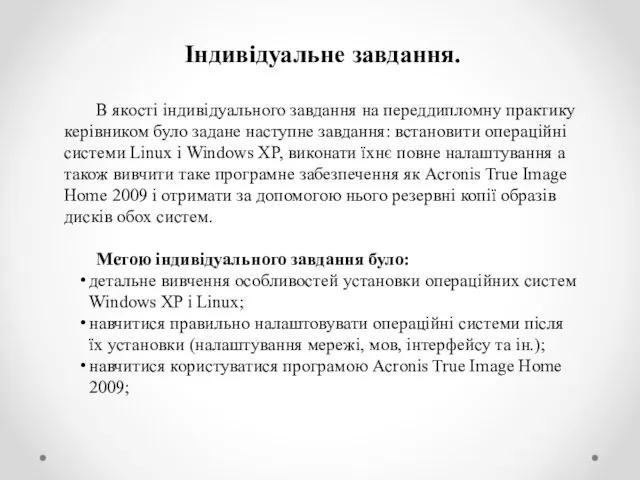 Індивідуальне завдання.

В якості індивідуального завдання на переддипломну практику керівником було задане наступне завдання: встановити операційні системи Linux і Windows XP, виконати їхнє повне налаштування а також вивчити таке програмне забезпечення як Acronis True Image Home 2009 і отримати за допомогою нього резервні копії образів дисків обох систем.

Метою індивідуального завдання було:
• детальне вивчення особливостей установки операційних систем Windows XP і Linux;
• навчитися правильно налаштовувати операційні системи після їх установки (налаштування мережі, мов, інтерфейсу та ін.);
• навчитися користуватися програмою Acronis True Image Home 2009;